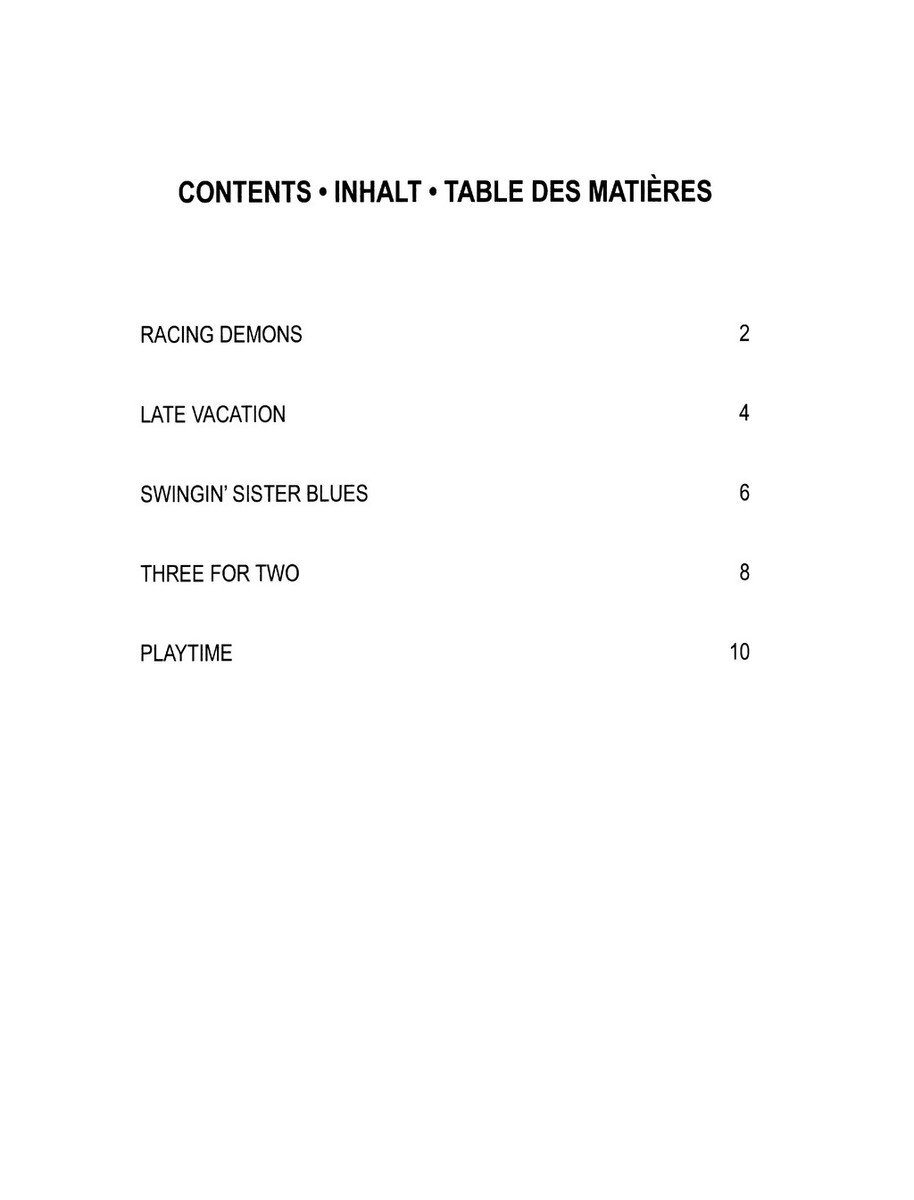 CONTENTS • INHALT • TABLE DES MATIÈRES

RACING DEMONS 2

LATE VACATION 4

SWINGIN' SISTER BLUES 6

THREE FOR TWO 8

PLAYTIME 10